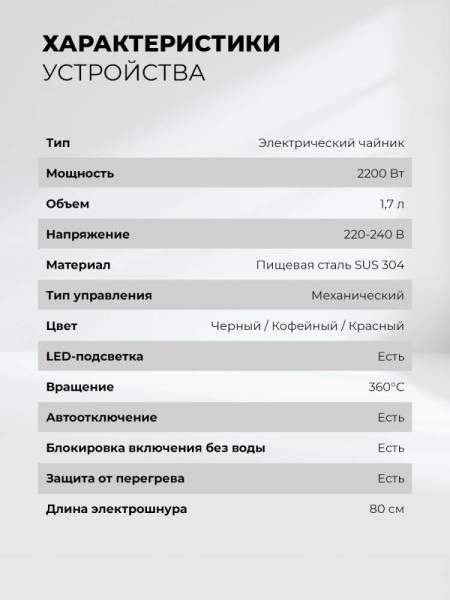 ХАРАКТЕРИСТИКИ
УСТРОЙСТВА

| Тип | Электрический чайник |
|---|---|
| Мощность | 2200 Вт |
| Объем | 1,7 л |
| Напряжение | 220-240 В |
| Материал | Пищевая сталь SUS 304 |
| Тип управления | Механический |
| Цвет | Черный / Кофейный / Красный |
| LED-подсветка | Есть |
| Вращение | 360°С |
| Автоотключение | Есть |
| Блокировка включения без воды | Есть |
| Защита от перегрева | Есть |
| Длина электрошнура | 80 см |